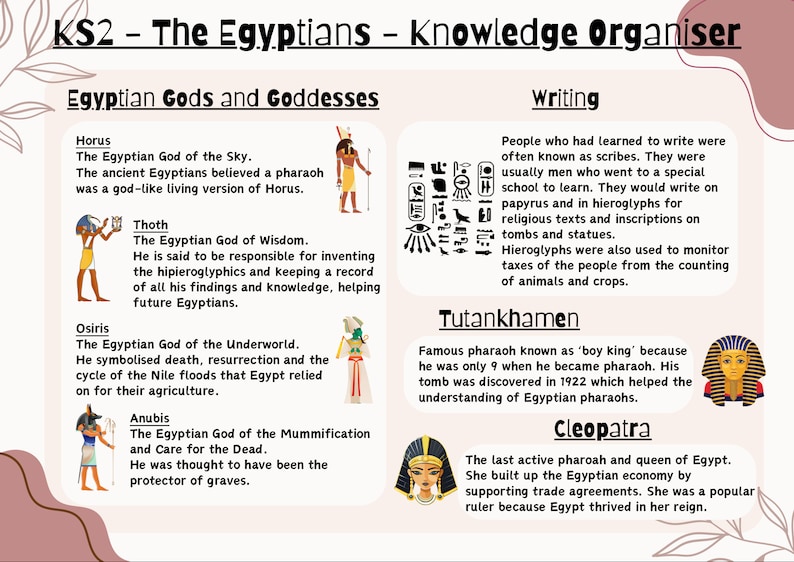 KS2 - The Egyptians - Knowledge Organiser

Egyptian Gods and Goddesses

Horus
The Egyptian God of the Sky.
The ancient Egyptians believed a pharaoh was a god-like living version of Horus.

Thoth
The Egyptian God of Wisdom.
He is said to be responsible for inventing the hipieroglyphics and keeping a record of all his findings and knowledge, helping future Egyptians.

Osiris
The Egyptian God of the Underworld.
He symbolised death, resurrection and the cycle of the Nile floods that Egypt relied on for their agriculture.

Anubis
The Egyptian God of the Mummification and Care for the Dead.
He was thought to have been the protector of graves.

Writing

People who had learned to write were often known as scribes. They were usually men who went to a special school to learn. They would write on papyrus and in hieroglyphs for religious texts and inscriptions on tombs and statues.
Hieroglyphs were also used to monitor taxes of the people from the counting of animals and crops.

Tutankhamen

Famous pharaoh known as 'boy king' because he was only 9 when he became pharaoh. His tomb was discovered in 1922 which helped the understanding of Egyptian pharaohs.

Cleopatra

The last active pharoah and queen of Egypt. She built up the Egyptian economy by supporting trade agreements. She was a popular ruler because Egypt thrived in her reign.